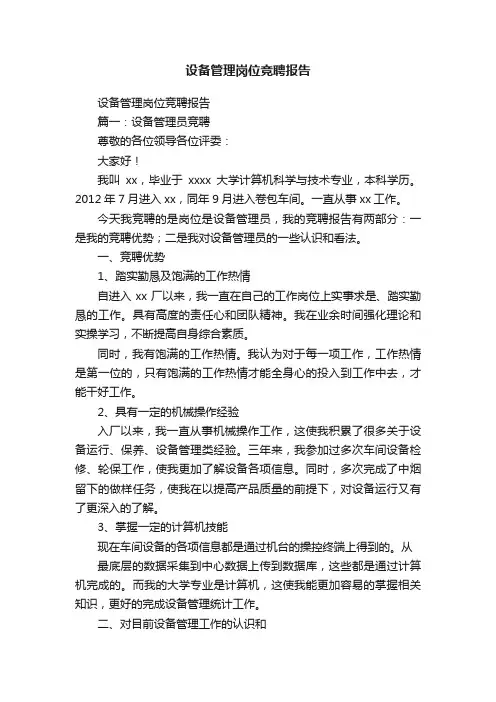 设备管理岗位竞聘报告

设备管理岗位竞聘报告

篇一：设备管理员竞聘

尊敬的各位领导各位评委：

大家好！

我叫 xx，毕业于 xxxx 大学计算机科学与技术专业，本科学历。2012 年 7 月进入 xx，同年 9 月进入卷包车间。一直从事 xx 工作。

今天我竞聘的是岗位是设备管理员，我的竞聘报告有两部分：一是我的竞聘优势；二是我对设备管理员的一些认识和看法。

一、竞聘优势

1、踏实勤恳及饱满的工作热情

自进入 xx 厂以来，我一直在自己的工作岗位上实事求是、踏实勤恳的工作。具有高度的责任心和团队精神。我在业余时间强化理论和实操学习，不断提高自身综合素质。

同时，我有饱满的工作热情。我认为对于每一项工作，工作热情是第一位的，只有饱满的工作热情才能全身心的投入到工作中去，才能干好工作。

2、具有一定的机械操作经验

入厂以来，我一直从事机械操作工作，这使我积累了很多关于设备运行、保养、设备管理类经验。三年来，我参加过多次车间设备检修、轮保工作，使我更加了解设备各项信息。同时，多次完成了中烟留下的做样任务，使我在以提高产品质量的前提下，对设备运行又有了更深入的了解。

3、掌握一定的计算机技能

现在车间设备的各项信息都是通过机台的操控终端上得到的。从

最底层的数据采集到中心数据上传到数据库，这些都是通过计算机完成的。而我的大学专业是计算机，这使我能更加容易的掌握相关知识，更好的完成设备管理统计工作。

二、对目前设备管理工作的认识和